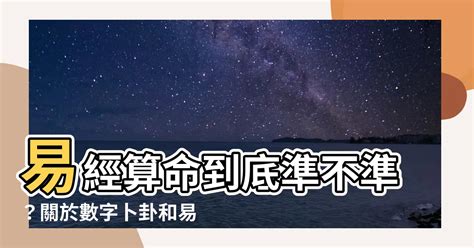 易經算命到底準不準？關於數字卜卦和易